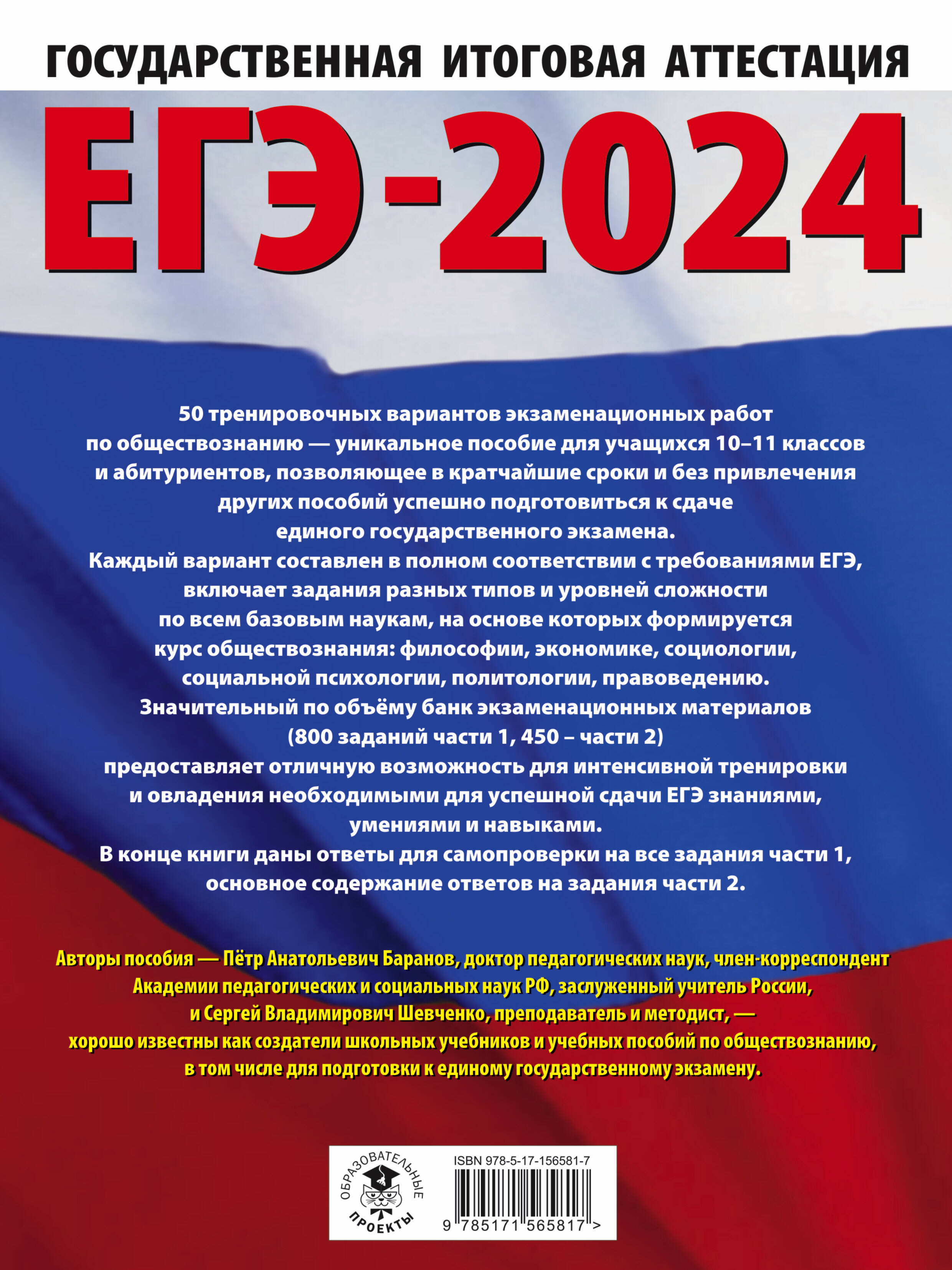 ГОСУДАРСТВЕННАЯ ИТОГОВАЯ АТТЕСТАЦИЯ

ЕГЭ-2024

50 тренировочных вариантов экзаменационных работ по обществознанию — уникальное пособие для учащихся 10–11 классов и абитуриентов, позволяющее в кратчайшие сроки и без привлечения других пособий успешно подготовиться к сдаче единого государственного экзамена.
Каждый вариант составлен в полном соответствии с требованиями ЕГЭ, включает задания разных типов и уровней сложности по всем базовым наукам, на основе которых формируется курс обществознания: философии, экономике, социологии, социальной психологии, политологии, правоведению.
Значительный по объёму банк экзаменационных материалов (800 заданий части 1, 450 – части 2) предоставляет отличную возможность для интенсивной тренировки и овладения необходимыми для успешной сдачи ЕГЭ знаниями, умениями и навыками.
В конце книги даны ответы для самопроверки на все задания части 1, основное содержание ответов на задания части 2.

Авторы пособия — Пётр Анатольевич Баранов, доктор педагогических наук, член-корреспондент Академии педагогических и социальных наук РФ, заслуженный учитель России, и Сергей Владимирович Шевченко, преподаватель и методист, — хорошо известны как создатели школьных учебников и учебных пособий по обществознанию, в том числе для подготовки к единому государственному экзамену.

ОБРАЗОВАТЕЛЬНЫЕ ПРОЕКТЫ

ISBN 978-5-17-156581-7
9 785171 565817 >